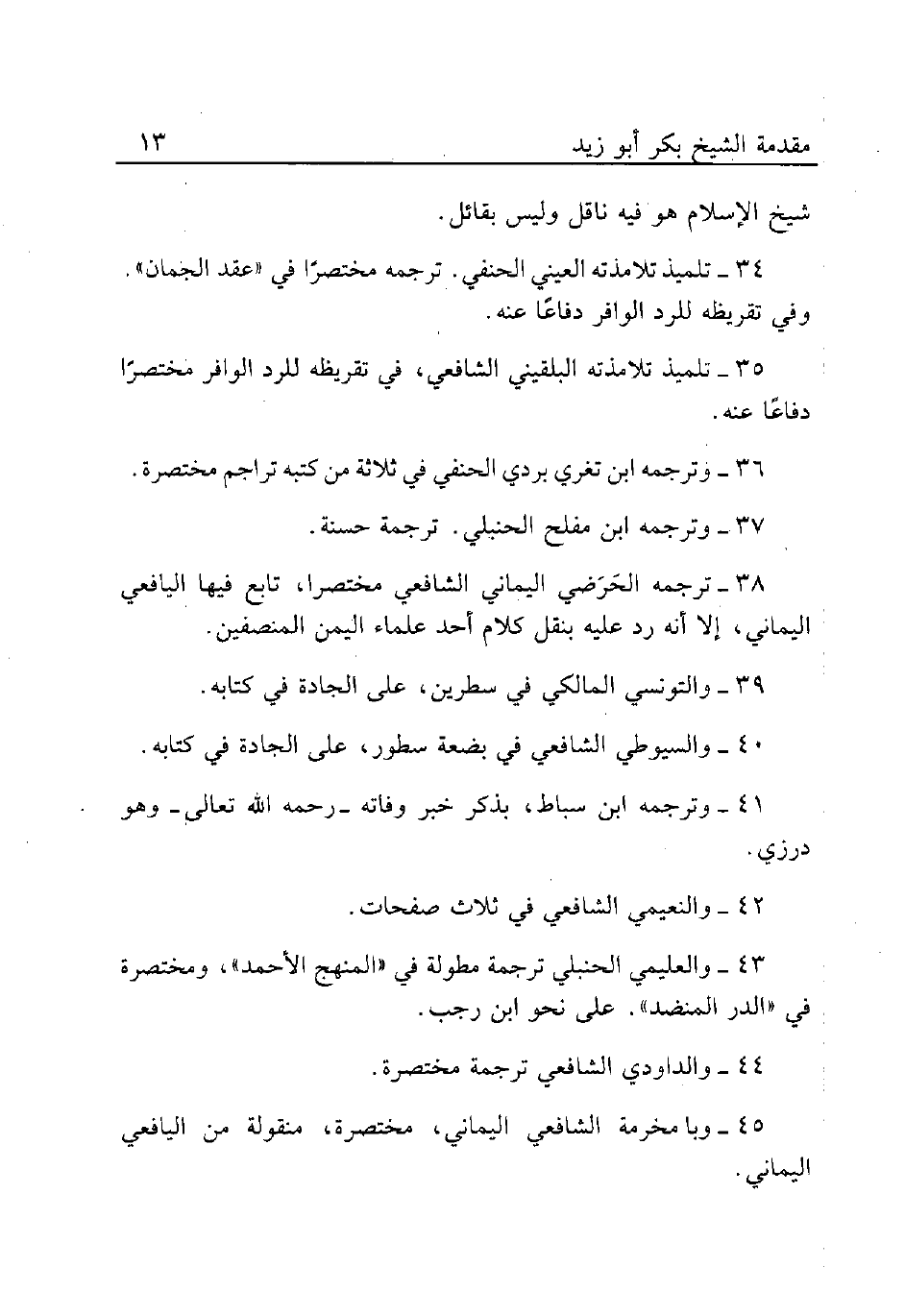 مقدمة الشيخ بكر أبو زيد ١٣

شيخ الإسلام هو فيه ناقل وليس بقائل.

٣٤ ـ تلميذ تلامذته العيني الحنفي. ترجمه مختصرًا في «عقد الجمان». وفي تقريظه للرد الوافر دفاعًا عنه.

٣٥ ـ تلميذ تلامذته البلقيني الشافعي، في تقريظه للرد الوافر مختصرًا دفاعًا عنه.

٣٦ ـ وترجمه ابن تغري بردي الحنفي في ثلاثة من كتبه تراجم مختصرة.

٣٧ ـ وترجمه ابن مفلح الحنبلي. ترجمة حسنة.

٣٨ ـ ترجمه الحَرَضي اليماني الشافعي مختصرا، تابع فيها اليافعي اليماني، إلا أنه رد عليه بنقل كلام أحد علماء اليمن المنصفين.

٣٩ ـ والتونسي المالكي في سطرين، على الجادة في كتابه.

٤٠ ـ والسيوطي الشافعي في بضعة سطور، على الجادة في كتابه.

٤١ ـ وترجمه ابن سباط، بذكر خبر وفاته ـ رحمه الله تعالى ـ وهو درزي.

٤٢ ـ والنعيمي الشافعي في ثلاث صفحات.

٤٣ ـ والعليمي الحنبلي ترجمة مطولة في «المنهج الأحمد»، ومختصرة في «الدر المنضد». على نحو ابن رجب.

٤٤ ـ والداودي الشافعي ترجمة مختصرة.

٤٥ ـ وبا مخرمة الشافعي اليماني، مختصرة، منقولة من اليافعي اليماني.